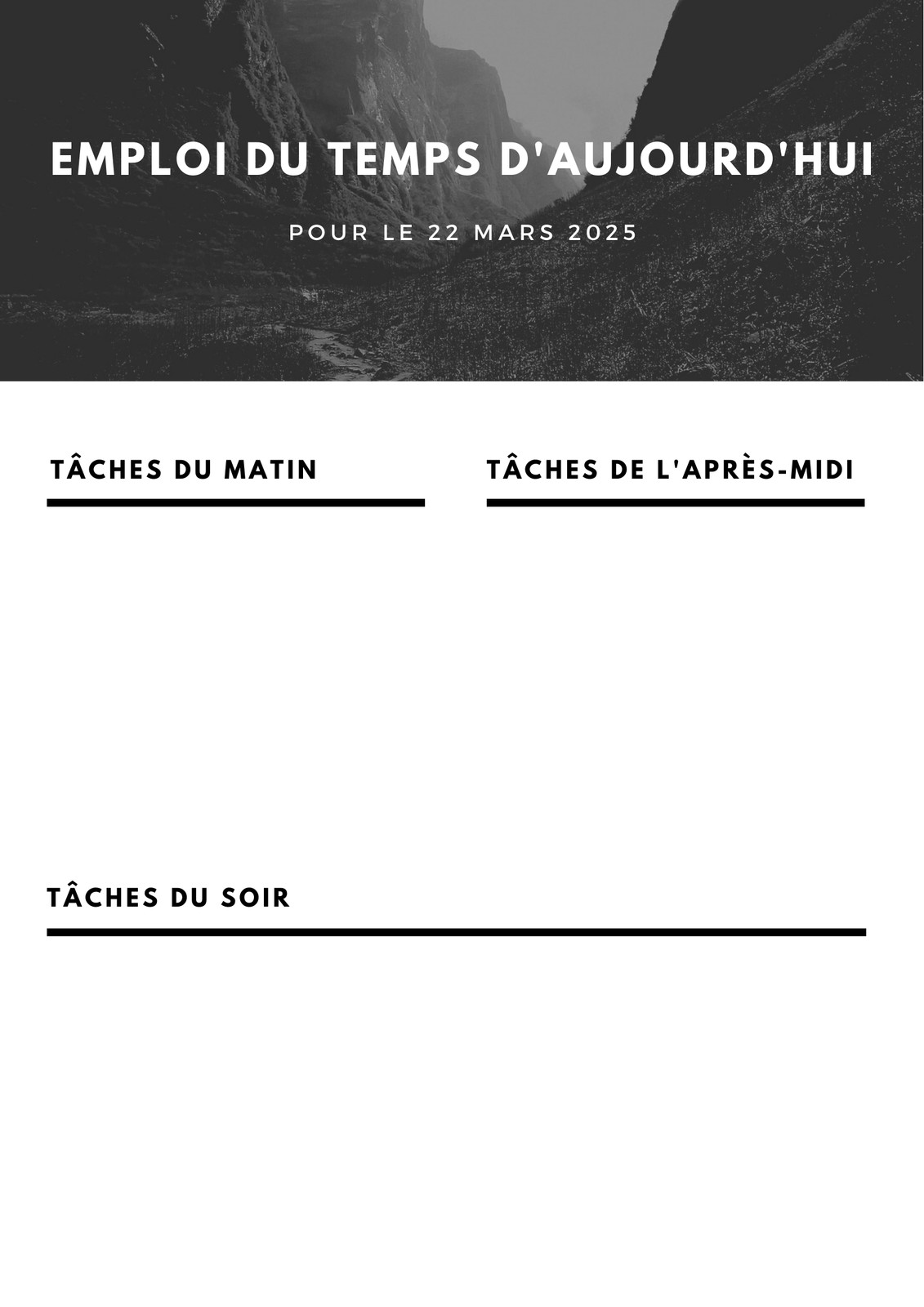 EMPLOI DU TEMPS D'AUJOURD'HUI

POUR LE 22 MARS 2025

TÂCHES DU MATIN

TÂCHES DE L'APRÈS-MIDI

TÂCHES DU SOIR